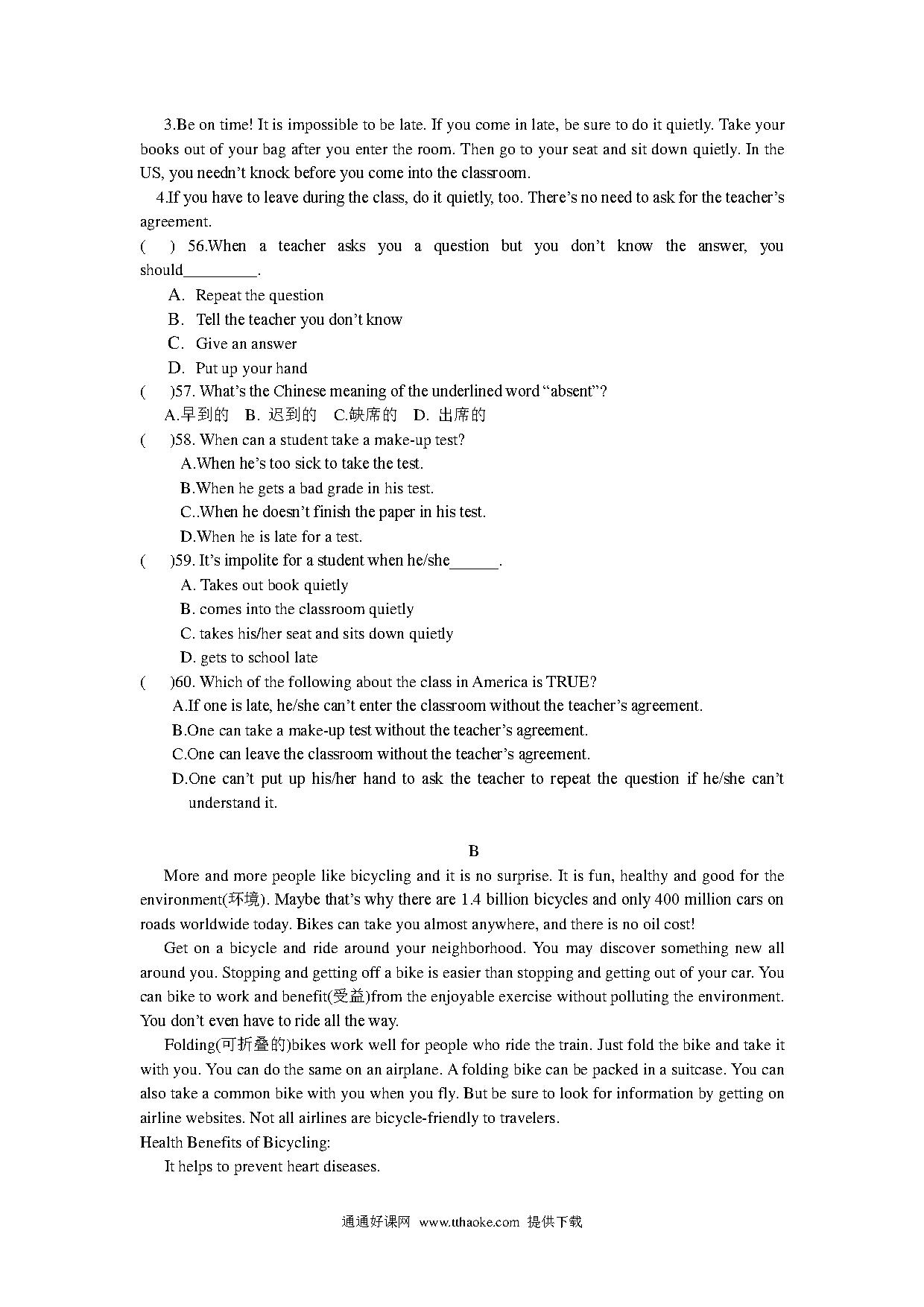 3.Be on time! It is impossible to be late. If you come in late, be sure to do it quietly. Take your books out of your bag after you enter the room. Then go to your seat and sit down quietly. In the US, you needn't knock before you come into the classroom.

4.If you have to leave during the class, do it quietly, too. There's no need to ask for the teacher's agreement.

(　) 56.When a teacher asks you a question but you don't know the answer, you should_________.

A. Repeat the question
B. Tell the teacher you don't know
C. Give an answer
D. Put up your hand

(　)57. What's the Chinese meaning of the underlined word "absent"?
A.早到的　B. 迟到的　C.缺席的　D. 出席的

(　)58. When can a student take a make-up test?
A.When he's too sick to take the test.
B.When he gets a bad grade in his test.
C..When he doesn't finish the paper in his test.
D.When he is late for a test.

(　)59. It's impolite for a student when he/she______.
A. Takes out book quietly
B. comes into the classroom quietly
C. takes his/her seat and sits down quietly
D. gets to school late

(　)60. Which of the following about the class in America is TRUE?
A.If one is late, he/she can't enter the classroom without the teacher's agreement.
B.One can take a make-up test without the teacher's agreement.
C.One can leave the classroom without the teacher's agreement.
D.One can't put up his/her hand to ask the teacher to repeat the question if he/she can't understand it.

B

More and more people like bicycling and it is no surprise. It is fun, healthy and good for the environment(环境). Maybe that's why there are 1.4 billion bicycles and only 400 million cars on roads worldwide today. Bikes can take you almost anywhere, and there is no oil cost!

Get on a bicycle and ride around your neighborhood. You may discover something new all around you. Stopping and getting off a bike is easier than stopping and getting out of your car. You can bike to work and benefit(受益)from the enjoyable exercise without polluting the environment. You don't even have to ride all the way.

Folding(可折叠的)bikes work well for people who ride the train. Just fold the bike and take it with you. You can do the same on an airplane. A folding bike can be packed in a suitcase. You can also take a common bike with you when you fly. But be sure to look for information by getting on airline websites. Not all airlines are bicycle-friendly to travelers.

Health Benefits of Bicycling:
It helps to prevent heart diseases.

通通好课网 www.tthaoke.com 提供下载